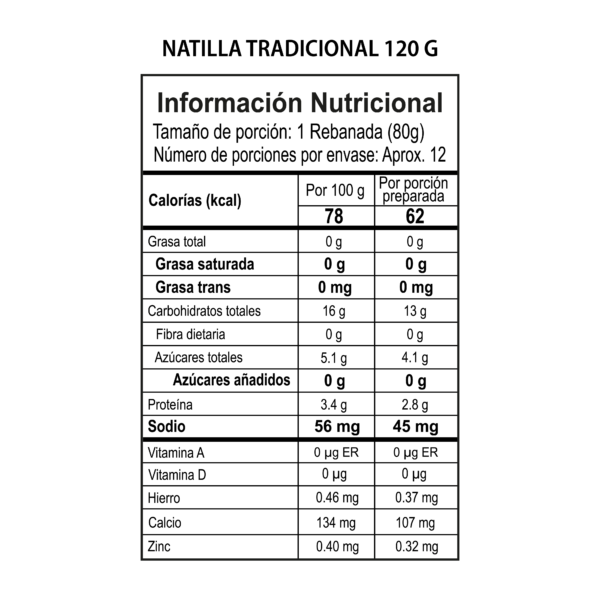 NATILLA TRADICIONAL 120 G

Información Nutricional
Tamaño de porción: 1 Rebanada (80g)
Número de porciones por envase: Aprox. 12

| Calorías (kcal) | Por 100 g | Por porción preparada |
|---|---|---|
| | 78 | 62 |
| Grasa total | 0 g | 0 g |
| Grasa saturada | 0 g | 0 g |
| Grasa trans | 0 mg | 0 mg |
| Carbohidratos totales | 16 g | 13 g |
| Fibra dietaria | 0 g | 0 g |
| Azúcares totales | 5.1 g | 4.1 g |
| Azúcares añadidos | 0 g | 0 g |
| Proteína | 3.4 g | 2.8 g |
| Sodio | 56 mg | 45 mg |
| Vitamina A | 0 µg ER | 0 µg ER |
| Vitamina D | 0 µg | 0 µg |
| Hierro | 0.46 mg | 0.37 mg |
| Calcio | 134 mg | 107 mg |
| Zinc | 0.40 mg | 0.32 mg |